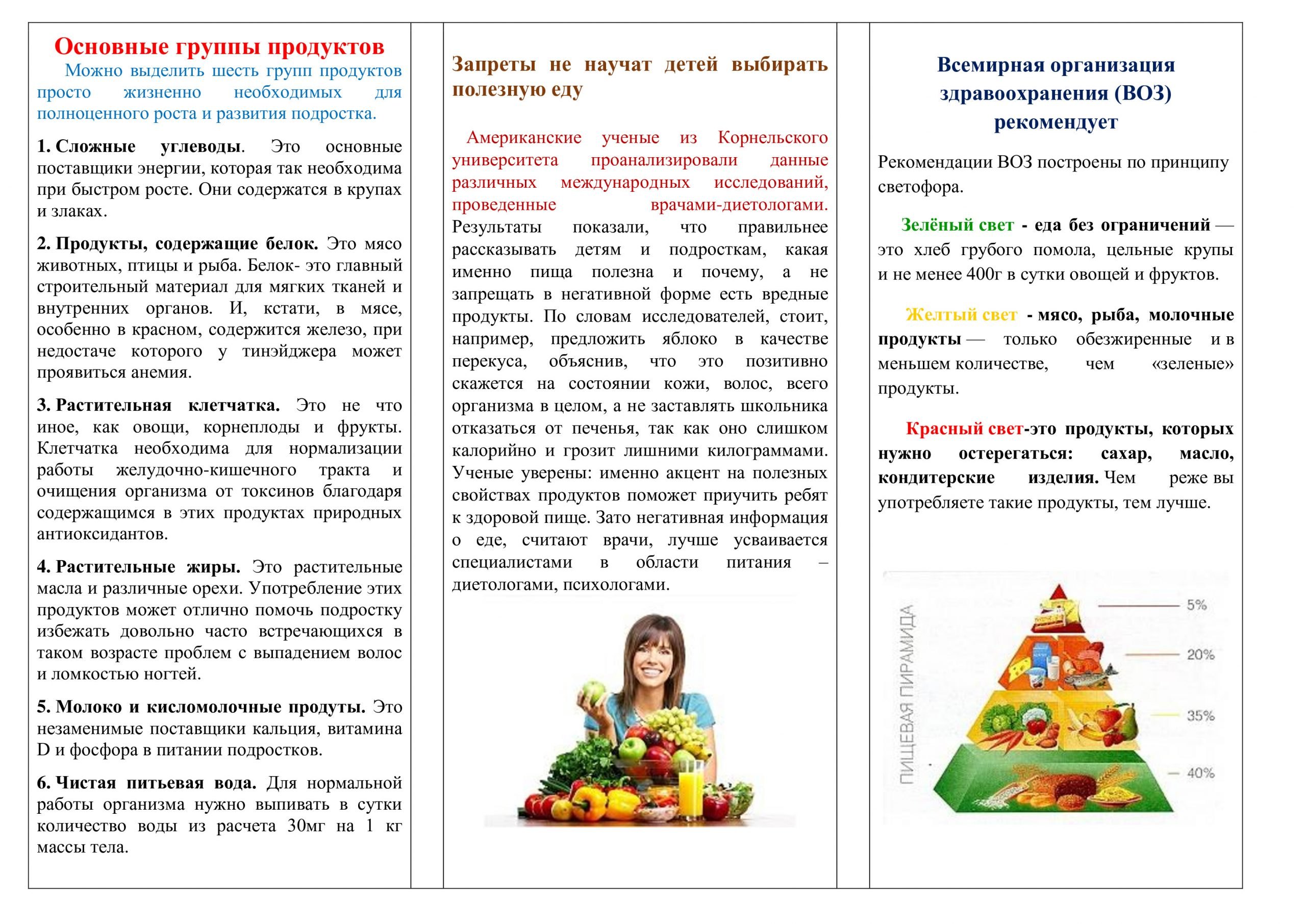 Основные группы продуктов

Можно выделить шесть групп продуктов просто жизненно необходимых для полноценного роста и развития подростка.

1. Сложные углеводы. Это основные поставщики энергии, которая так необходима при быстром росте. Они содержатся в крупах и злаках.

2. Продукты, содержащие белок. Это мясо животных, птицы и рыба. Белок- это главный строительный материал для мягких тканей и внутренних органов. И, кстати, в мясе, особенно в красном, содержится железо, при недостаче которого у тинэйджера может проявиться анемия.

3. Растительная клетчатка. Это не что иное, как овощи, корнеплоды и фрукты. Клетчатка необходима для нормализации работы желудочно-кишечного тракта и очищения организма от токсинов благодаря содержащимся в этих продуктах природных антиоксидантов.

4. Растительные жиры. Это растительные масла и различные орехи. Употребление этих продуктов может отлично помочь подростку избежать довольно часто встречающихся в таком возрасте проблем с выпадением волос и ломкостью ногтей.

5. Молоко и кисломолочные продуты. Это незаменимые поставщики кальция, витамина D и фосфора в питании подростков.

6. Чистая питьевая вода. Для нормальной работы организма нужно выпивать в сутки количество воды из расчета 30мг на 1 кг массы тела.

Запреты не научат детей выбирать полезную еду

Американские ученые из Корнельского университета проанализировали данные различных международных исследований, проведенные врачами-диетологами. Результаты показали, что правильнее рассказывать детям и подросткам, какая именно пища полезна и почему, а не запрещать в негативной форме есть вредные продукты. По словам исследователей, стоит, например, предложить яблоко в качестве перекуса, объяснив, что это позитивно скажется на состоянии кожи, волос, всего организма в целом, а не заставлять школьника отказаться от печенья, так как оно слишком калорийно и грозит лишними килограммами. Ученые уверены: именно акцент на полезных свойствах продуктов поможет приучить ребят к здоровой пище. Зато негативная информация о еде, считают врачи, лучше усваивается специалистами в области питания – диетологами, психологами.

Всемирная организация здравоохранения (ВОЗ) рекомендует

Рекомендации ВОЗ построены по принципу светофора.

Зелёный свет - еда без ограничений — это хлеб грубого помола, цельные крупы и не менее 400г в сутки овощей и фруктов.

Желтый свет - мясо, рыба, молочные продукты — только обезжиренные и в меньшем количестве, чем «зеленые» продукты.

Красный свет-это продукты, которых нужно остерегаться: сахар, масло, кондитерские изделия. Чем реже вы употребляете такие продукты, тем лучше.

ПИЩЕВАЯ ПИРАМИДА
5%
20%
35%
40%